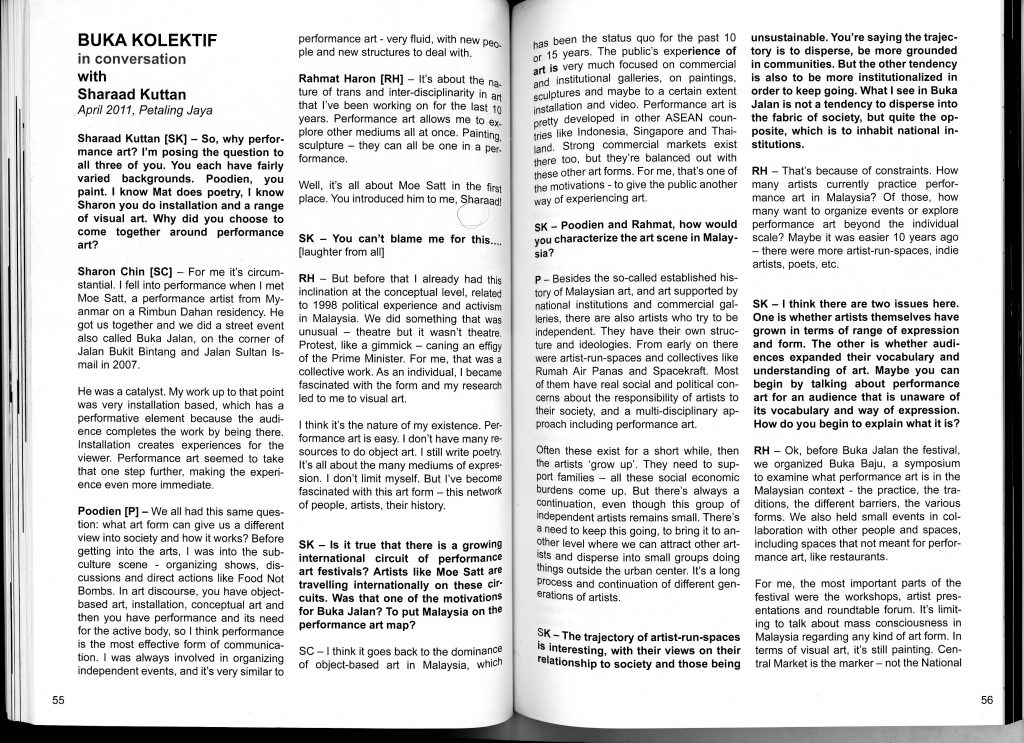 BUKA KOLEKTIF
in conversation
with
Sharaad Kuttan
April 2011, Petaling Jaya

Sharaad Kuttan [SK] – So, why performance art? I'm posing the question to all three of you. You each have fairly varied backgrounds. Poodien, you paint. I know Mat does poetry, I know Sharon you do installation and a range of visual art. Why did you choose to come together around performance art?

Sharon Chin [SC] – For me it's circumstantial. I fell into performance when I met Moe Satt, a performance artist from Myanmar on a Rimbun Dahan residency. He got us together and we did a street event also called Buka Jalan, on the corner of Jalan Bukit Bintang and Jalan Sultan Ismail in 2007.

He was a catalyst. My work up to that point was very installation based, which has a performative element because the audience completes the work by being there. Installation creates experiences for the viewer. Performance art seemed to take that one step further, making the experience even more immediate.

Poodien [P] – We all had this same question: what art form can give us a different view into society and how it works? Before getting into the arts, I was into the subculture scene - organizing shows, discussions and direct actions like Food Not Bombs. In art discourse, you have object-based art, installation, conceptual art and then you have performance and its need for the active body, so I think performance is the most effective form of communication. I was always involved in organizing independent events, and it's very similar to performance art - very fluid, with new people and new structures to deal with.

Rahmat Haron [RH] – It's about the nature of trans and inter-disciplinarity in art that I've been working on for the last 10 years. Performance art allows me to explore other mediums all at once. Painting, sculpture – they can all be one in a performance.

Well, it's all about Moe Satt in the first place. You introduced him to me, Sharaad!

SK – You can't blame me for this.... [laughter from all]

RH – But before that I already had this inclination at the conceptual level, related to 1998 political experience and activism in Malaysia. We did something that was unusual – theatre but it wasn't theatre. Protest, like a gimmick – caning an effigy of the Prime Minister. For me, that was a collective work. As an individual, I became fascinated with the form and my research led to me to visual art.

I think it's the nature of my existence. Performance art is easy. I don't have many resources to do object art. I still write poetry. It's all about the many mediums of expression. I don't limit myself. But I've become fascinated with this art form – this network of people, artists, their history.

SK – Is it true that there is a growing international circuit of performance art festivals? Artists like Moe Satt are travelling internationally on these circuits. Was that one of the motivations for Buka Jalan? To put Malaysia on the performance art map?

SC – I think it goes back to the dominance of object-based art in Malaysia, which has been the status quo for the past 10 or 15 years. The public's experience of art is very much focused on commercial and institutional galleries, on paintings, sculptures and maybe to a certain extent installation and video. Performance art is pretty developed in other ASEAN countries like Indonesia, Singapore and Thailand. Strong commercial markets exist there too, but they're balanced out with these other art forms. For me, that's one of the motivations - to give the public another way of experiencing art.

SK – Poodien and Rahmat, how would you characterize the art scene in Malaysia?

P – Besides the so-called established history of Malaysian art, and art supported by national institutions and commercial galleries, there are also artists who try to be independent. They have their own structure and ideologies. From early on there were artist-run-spaces and collectives like Rumah Air Panas and Spacekraft. Most of them have real social and political concerns about the responsibility of artists to their society, and a multi-disciplinary approach including performance art.

Often these exist for a short while, then the artists 'grow up'. They need to support families – all these social economic burdens come up. But there's always a continuation, even though this group of independent artists remains small. There's a need to keep this going, to bring it to another level where we can attract other artists and disperse into small groups doing things outside the urban center. It's a long process and continuation of different generations of artists.

SK – The trajectory of artist-run-spaces is interesting, with their views on their relationship to society and those being unsustainable. You're saying the trajectory is to disperse, be more grounded in communities. But the other tendency is also to be more institutionalized in order to keep going. What I see in Buka Jalan is not a tendency to disperse into the fabric of society, but quite the opposite, which is to inhabit national institutions.

RH – That's because of constraints. How many artists currently practice performance art in Malaysia? Of those, how many want to organize events or explore performance art beyond the individual scale? Maybe it was easier 10 years ago – there were more artist-run-spaces, indie artists, poets, etc.

SK – I think there are two issues here. One is whether artists themselves have grown in terms of range of expression and form. The other is whether audiences expanded their vocabulary and understanding of art. Maybe you can begin by talking about performance art for an audience that is unaware of its vocabulary and way of expression. How do you begin to explain what it is?

RH – Ok, before Buka Jalan the festival, we organized Buka Baju, a symposium to examine what performance art is in the Malaysian context - the practice, the traditions, the different barriers, the various forms. We also held small events in collaboration with other people and spaces, including spaces that not meant for performance art, like restaurants.

For me, the most important parts of the festival were the workshops, artist presentations and roundtable forum. It's limiting to talk about mass consciousness in Malaysia regarding any kind of art form. In terms of visual art, it's still painting. Central Market is the marker – not the National

55

56